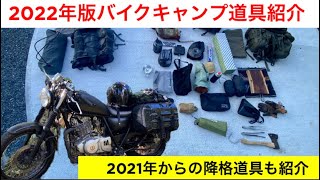 2022年版バイクキャンプ道具紹介

2021年からの降格道具も紹介